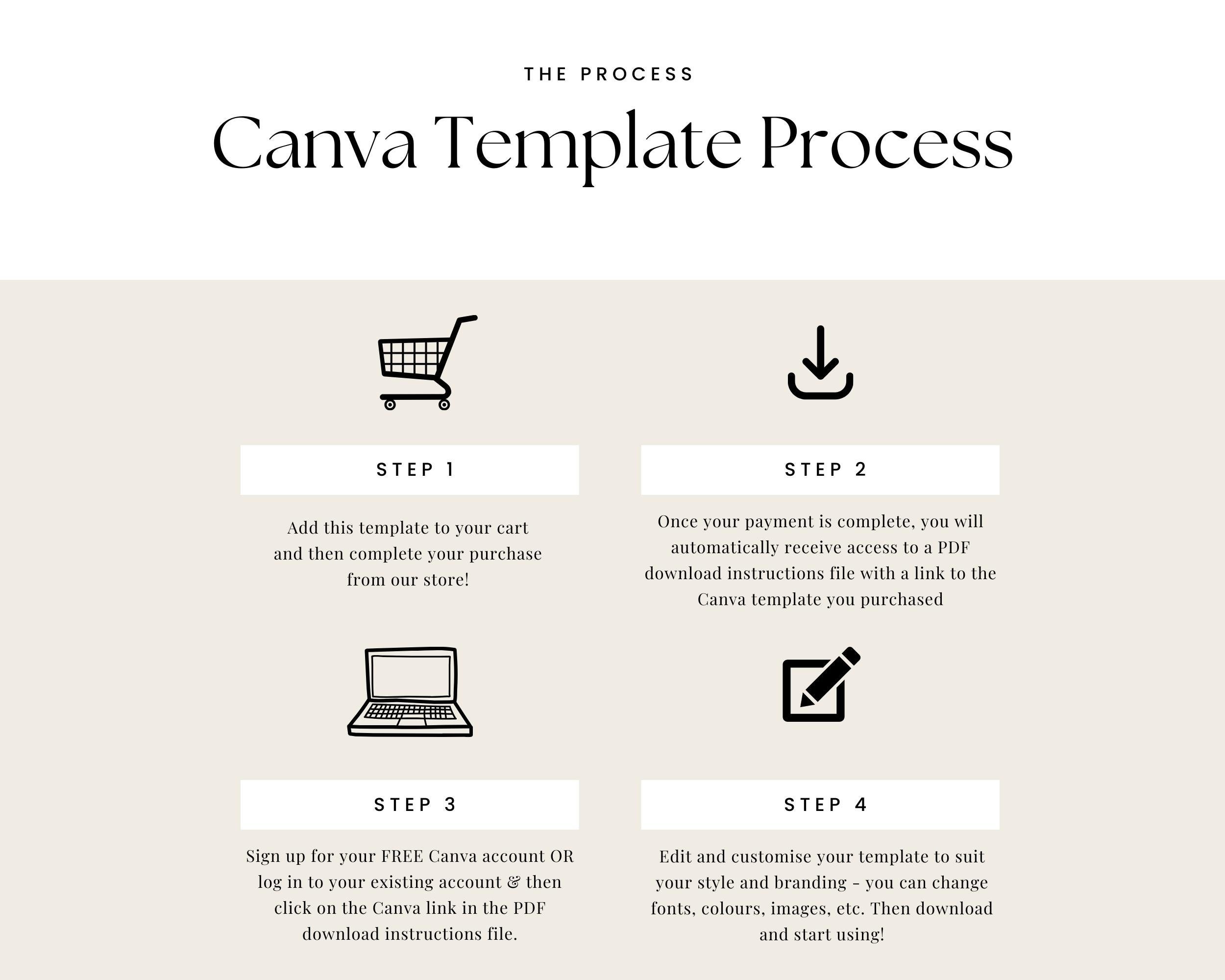 THE PROCESS

Canva Template Process

STEP 1

Add this template to your cart and then complete your purchase from our store!

STEP 2

Once your payment is complete, you will automatically receive access to a PDF download instructions file with a link to the Canva template you purchased

STEP 3

Sign up for your FREE Canva account OR log in to your existing account & then click on the Canva link in the PDF download instructions file.

STEP 4

Edit and customise your template to suit your style and branding - you can change fonts, colours, images, etc. Then download and start using!